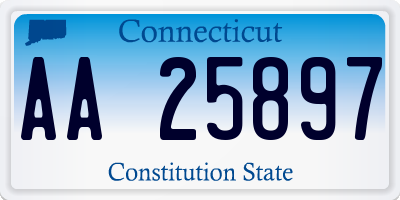 Connecticut

AA 25897

Constitution State